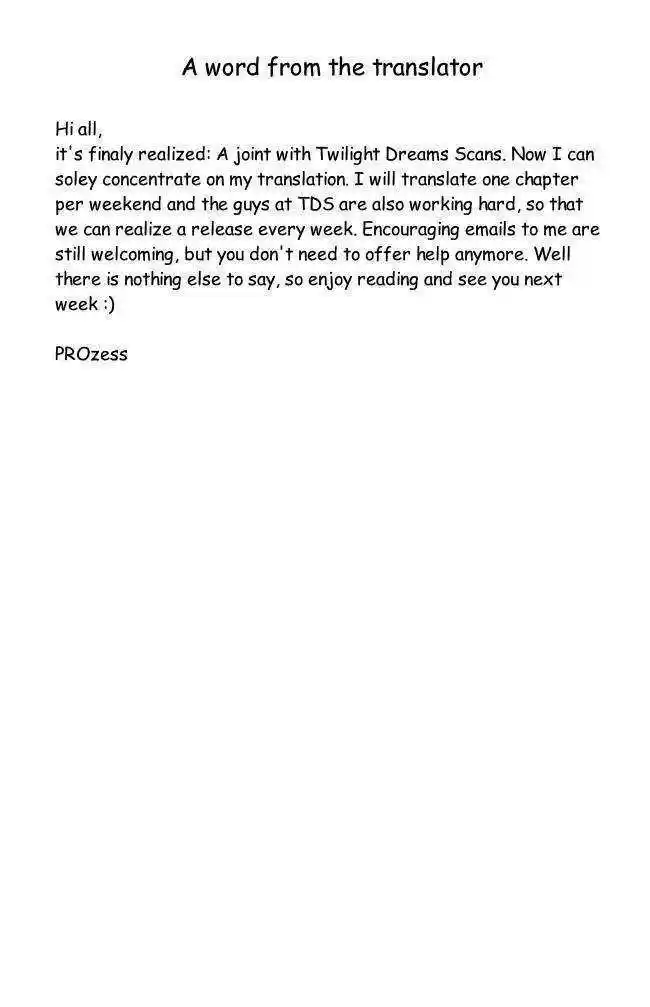 A word from the translator

Hi all,
it's finaly realized: A joint with Twilight Dreams Scans. Now I can soley concentrate on my translation. I will translate one chapter per weekend and the guys at TDS are also working hard, so that we can realize a release every week. Encouraging emails to me are still welcoming, but you don't need to offer help anymore. Well there is nothing else to say, so enjoy reading and see you next week :)

PROzess